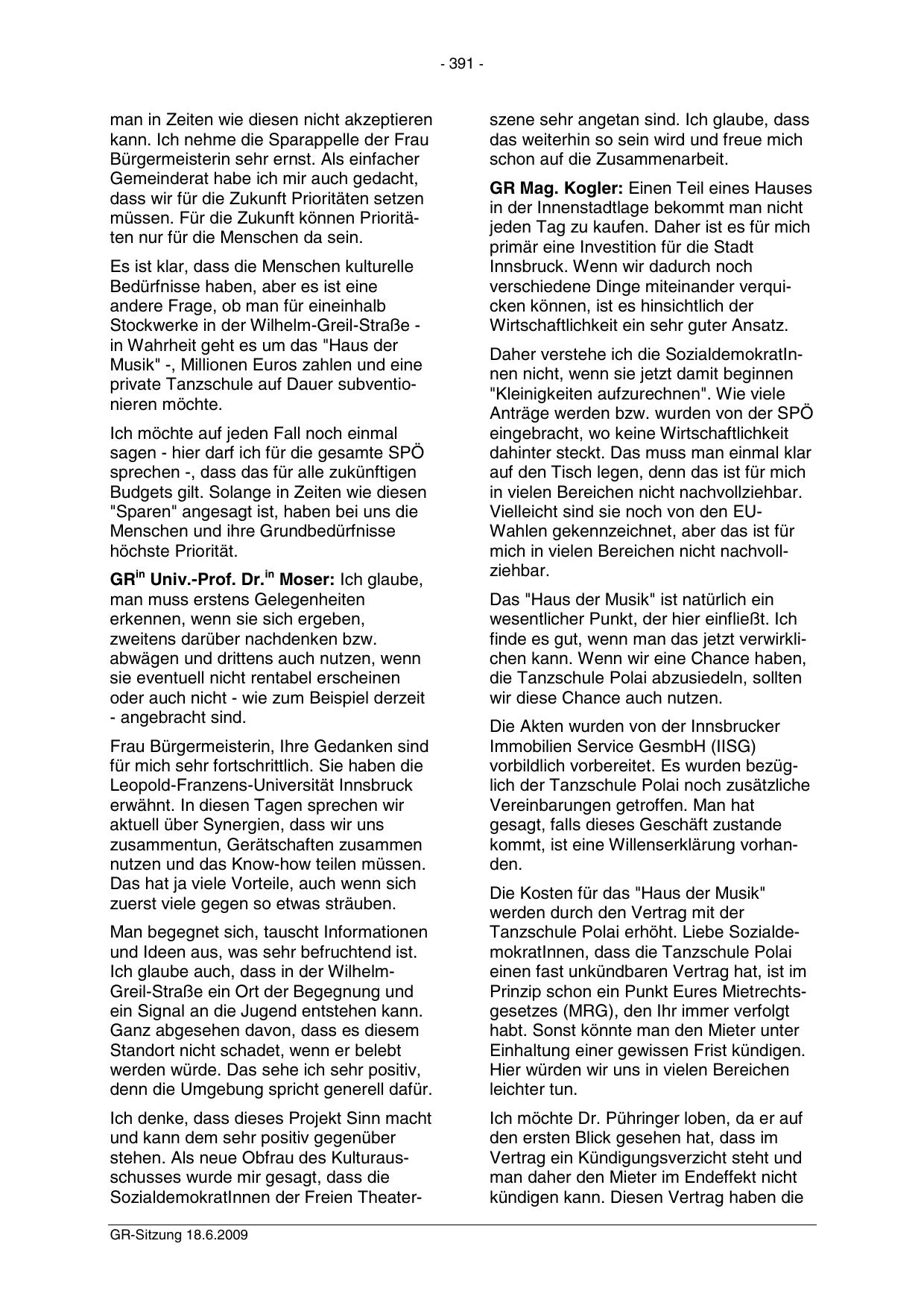 - 391 -

man in Zeiten wie diesen nicht akzeptieren kann. Ich nehme die Sparappelle der Frau Bürgermeisterin sehr ernst. Als einfacher Gemeinderat habe ich mir auch gedacht, dass wir für die Zukunft Prioritäten setzen müssen. Für die Zukunft können Prioritäten nur für die Menschen da sein.

Es ist klar, dass die Menschen kulturelle Bedürfnisse haben, aber es ist eine andere Frage, ob man für eineinhalb Stockwerke in der Wilhelm-Greil-Straße - in Wahrheit geht es um das "Haus der Musik" -, Millionen Euros zahlen und eine private Tanzschule auf Dauer subventionieren möchte.

Ich möchte auf jeden Fall noch einmal sagen - hier darf ich für die gesamte SPÖ sprechen -, dass das für alle zukünftigen Budgets gilt. Solange in Zeiten wie diesen "Sparen" angesagt ist, haben bei uns die Menschen und ihre Grundbedürfnisse höchste Priorität.

GR$^{in}$ Univ.-Prof. Dr.$^{in}$ Moser: Ich glaube, man muss erstens Gelegenheiten erkennen, wenn sie sich ergeben, zweitens darüber nachdenken bzw. abwägen und drittens auch nutzen, wenn sie eventuell nicht rentabel erscheinen oder auch nicht - wie zum Beispiel derzeit - angebracht sind.

Frau Bürgermeisterin, Ihre Gedanken sind für mich sehr fortschrittlich. Sie haben die Leopold-Franzens-Universität Innsbruck erwähnt. In diesen Tagen sprechen wir aktuell über Synergien, dass wir uns zusammentun, Gerätschaften zusammen nutzen und das Know-how teilen müssen. Das hat ja viele Vorteile, auch wenn sich zuerst viele gegen so etwas sträuben.

Man begegnet sich, tauscht Informationen und Ideen aus, was sehr befruchtend ist. Ich glaube auch, dass in der Wilhelm-Greil-Straße ein Ort der Begegnung und ein Signal an die Jugend entstehen kann. Ganz abgesehen davon, dass es diesem Standort nicht schadet, wenn er belebt werden würde. Das sehe ich sehr positiv, denn die Umgebung spricht generell dafür.

Ich denke, dass dieses Projekt Sinn macht und kann dem sehr positiv gegenüber stehen. Als neue Obfrau des Kulturausschusses wurde mir gesagt, dass die SozialdemokratInnen der Freien Theaterszene sehr angetan sind. Ich glaube, dass das weiterhin so sein wird und freue mich schon auf die Zusammenarbeit.

GR Mag. Kogler: Einen Teil eines Hauses in der Innenstadtlage bekommt man nicht jeden Tag zu kaufen. Daher ist es für mich primär eine Investition für die Stadt Innsbruck. Wenn wir dadurch noch verschiedene Dinge miteinander verquicken können, ist es hinsichtlich der Wirtschaftlichkeit ein sehr guter Ansatz.

Daher verstehe ich die SozialdemokratInnen nicht, wenn sie jetzt damit beginnen "Kleinigkeiten aufzurechnen". Wie viele Anträge werden bzw. wurden von der SPÖ eingebracht, wo keine Wirtschaftlichkeit dahinter steckt. Das muss man einmal klar auf den Tisch legen, denn das ist für mich in vielen Bereichen nicht nachvollziehbar. Vielleicht sind sie noch von den EU-Wahlen gekennzeichnet, aber das ist für mich in vielen Bereichen nicht nachvollziehbar.

Das "Haus der Musik" ist natürlich ein wesentlicher Punkt, der hier einfließt. Ich finde es gut, wenn man das jetzt verwirklichen kann. Wenn wir eine Chance haben, die Tanzschule Polai abzusiedeln, sollten wir diese Chance auch nutzen.

Die Akten wurden von der Innsbrucker Immobilien Service GesmbH (IISG) vorbildlich vorbereitet. Es wurden bezüglich der Tanzschule Polai noch zusätzliche Vereinbarungen getroffen. Man hat gesagt, falls dieses Geschäft zustande kommt, ist eine Willenserklärung vorhanden.

Die Kosten für das "Haus der Musik" werden durch den Vertrag mit der Tanzschule Polai erhöht. Liebe SozialdemokratInnen, dass die Tanzschule Polai einen fast unkündbaren Vertrag hat, ist im Prinzip schon ein Punkt Eures Mietrechtsgesetzes (MRG), den Ihr immer verfolgt habt. Sonst könnte man den Mieter unter Einhaltung einer gewissen Frist kündigen. Hier würden wir uns in vielen Bereichen leichter tun.

Ich möchte Dr. Pühringer loben, da er auf den ersten Blick gesehen hat, dass im Vertrag ein Kündigungsverzicht steht und man daher den Mieter im Endeffekt nicht kündigen kann. Diesen Vertrag haben die

GR-Sitzung 18.6.2009